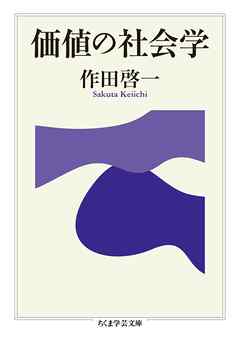 価値の社会学

作田啓一
Sakuta Keiichi

ちくま学芸文庫